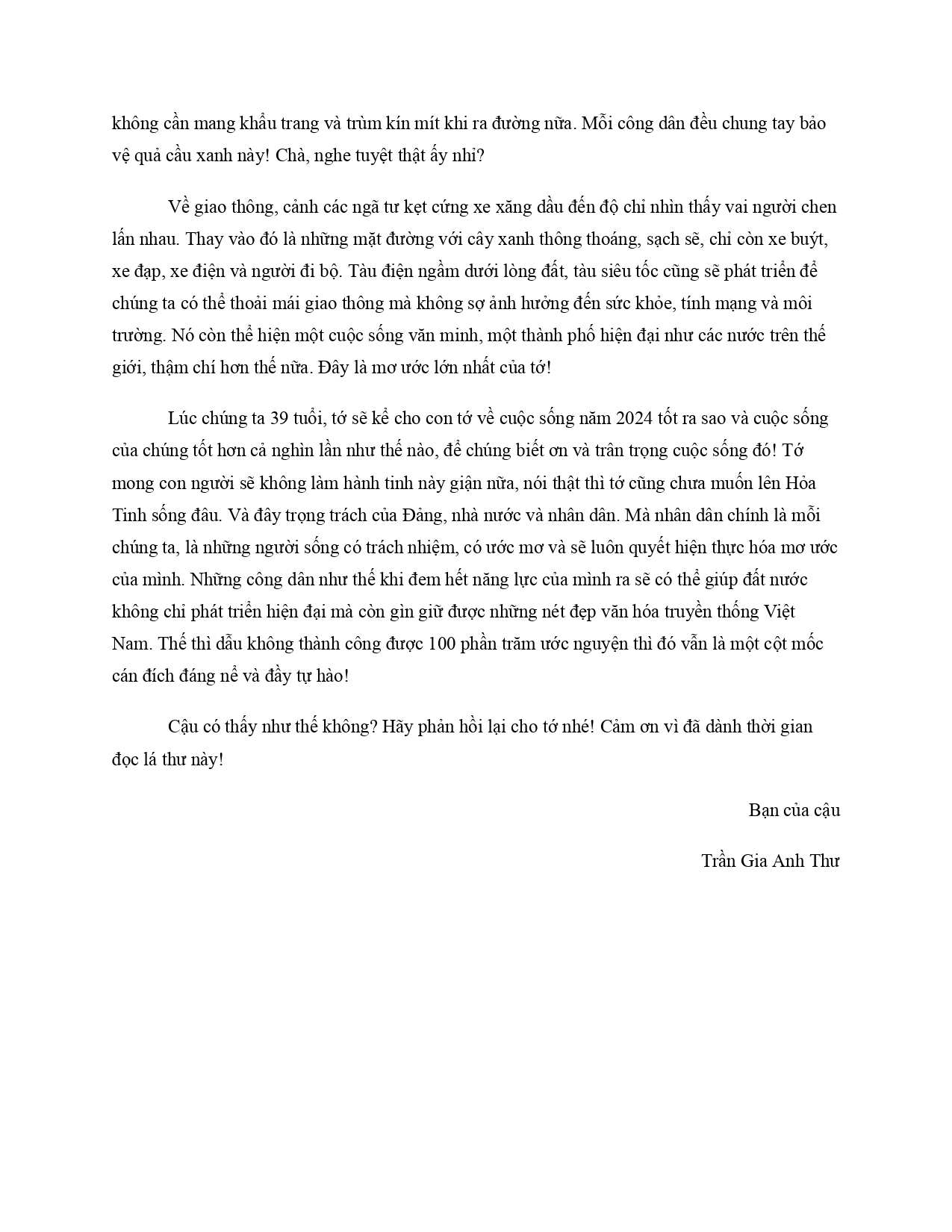 không cần mang khẩu trang và trùm kín mít khi ra đường nữa. Mỗi công dân đều chung tay bảo vệ quả cầu xanh này! Chà, nghe tuyệt thật ấy nhỉ?

Về giao thông, cảnh các ngã tư kẹt cứng xe xăng dầu đến độ chỉ nhìn thấy vai người chen lấn nhau. Thay vào đó là những mặt đường với cây xanh thông thoáng, sạch sẽ, chỉ còn xe buýt, xe đạp, xe điện và người đi bộ. Tàu điện ngầm dưới lòng đất, tàu siêu tốc cũng sẽ phát triển để chúng ta có thể thoải mái giao thông mà không sợ ảnh hưởng đến sức khỏe, tính mạng và môi trường. Nó còn thể hiện một cuộc sống văn minh, một thành phố hiện đại như các nước trên thế giới, thậm chí hơn thế nữa. Đây là mơ ước lớn nhất của tớ!

Lúc chúng ta 39 tuổi, tớ sẽ kể cho con tớ về cuộc sống năm 2024 tốt ra sao và cuộc sống của chúng tốt hơn cả nghìn lần như thế nào, để chúng biết ơn và trân trọng cuộc sống đó! Tớ mong con người sẽ không làm hành tinh này giận nữa, nói thật thì tớ cũng chưa muốn lên Hỏa Tinh sống đâu. Và đây trọng trách của Đảng, nhà nước và nhân dân. Mà nhân dân chính là mỗi chúng ta, là những người sống có trách nhiệm, có ước mơ và sẽ luôn quyết hiện thực hóa mơ ước của mình. Những công dân như thế khi đem hết năng lực của mình ra sẽ có thể giúp đất nước không chỉ phát triển hiện đại mà còn gìn giữ được những nét đẹp văn hóa truyền thống Việt Nam. Thế thì dẫu không thành công được 100 phần trăm ước nguyện thì đó vẫn là một cột mốc cán đích đáng nể và đầy tự hào!

Cậu có thấy như thế không? Hãy phản hồi lại cho tớ nhé! Cảm ơn vì đã dành thời gian đọc lá thư này!

Bạn của cậu

Trần Gia Anh Thư